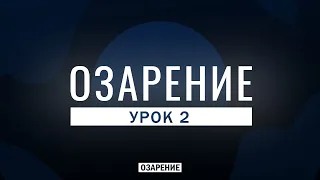 ОЗАРЕНИЕ
УРОК 2

ОЗАРЕНИЕ